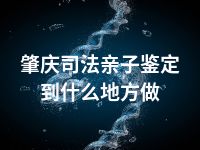 肇庆司法亲子鉴定到什么地方做